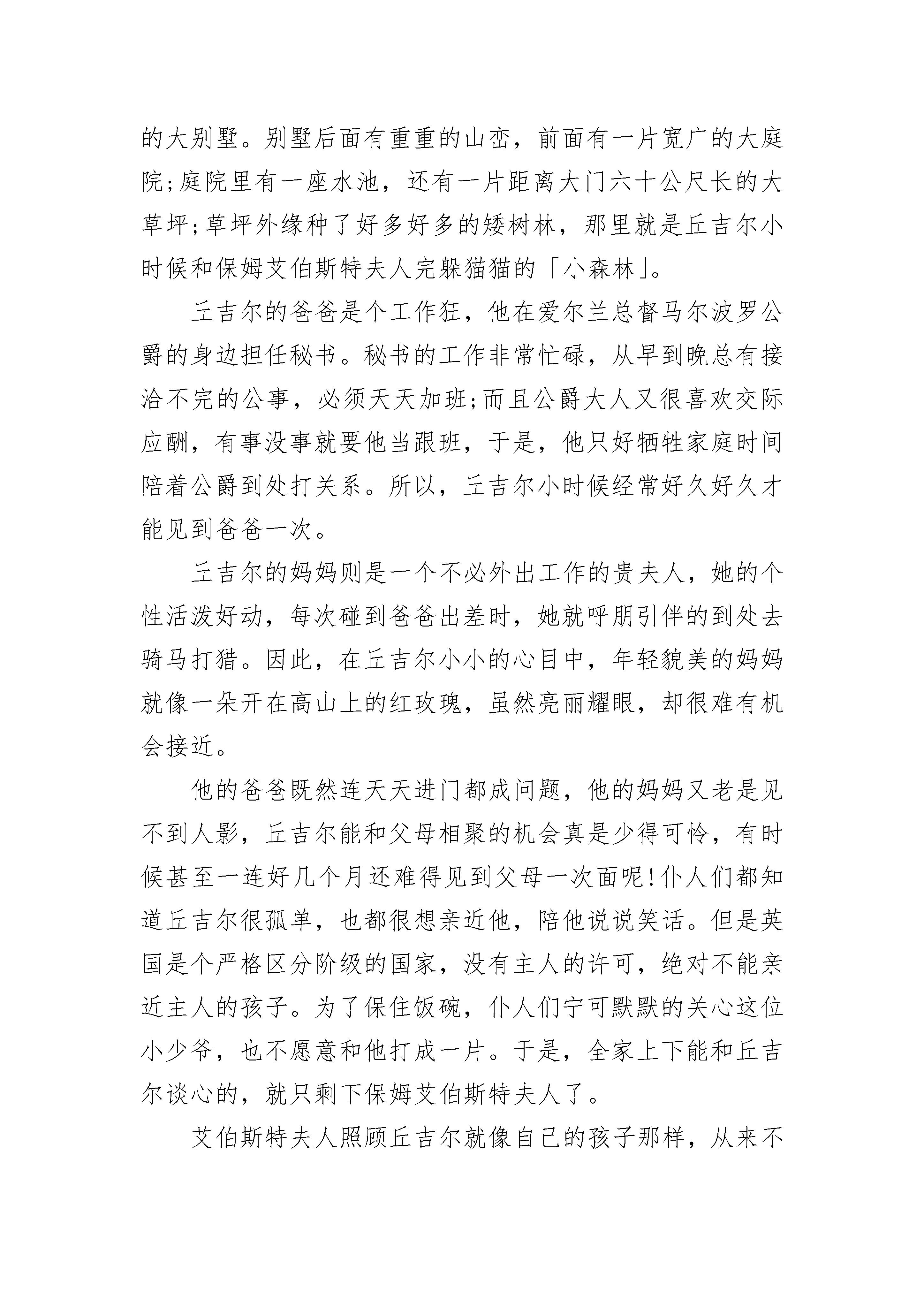 的大别墅。别墅后面有重重的山峦，前面有一片宽广的大庭院;庭院里有一座水池，还有一片距离大门六十公尺长的大草坪;草坪外缘种了好多好多的矮树林，那里就是丘吉尔小时候和保姆艾伯斯特夫人完躲猫猫的「小森林」。

丘吉尔的爸爸是个工作狂，他在爱尔兰总督马尔波罗公爵的身边担任秘书。秘书的工作非常忙碌，从早到晚总有接洽不完的公事，必须天天加班;而且公爵大人又很喜欢交际应酬，有事没事就要他当跟班，于是，他只好牺牲家庭时间陪着公爵到处打关系。所以，丘吉尔小时候经常好久好久才能见到爸爸一次。

丘吉尔的妈妈则是一个不必外出工作的贵夫人，她的个性活泼好动，每次碰到爸爸出差时，她就呼朋引伴的到处去骑马打猎。因此，在丘吉尔小小的心目中，年轻貌美的妈妈就像一朵开在高山上的红玫瑰，虽然亮丽耀眼，却很难有机会接近。

他的爸爸既然连天天进门都成问题，他的妈妈又老是见不到人影，丘吉尔能和父母相聚的机会真是少得可怜，有时候甚至一连好几个月还难得见到父母一次面呢!仆人们都知道丘吉尔很孤单，也都很想亲近他，陪他说说笑话。但是英国是个严格区分阶级的国家，没有主人的许可，绝对不能亲近主人的孩子。为了保住饭碗，仆人们宁可默默的关心这位小少爷，也不愿意和他打成一片。于是，全家上下能和丘吉尔谈心的，就只剩下保姆艾伯斯特夫人了。

艾伯斯特夫人照顾丘吉尔就像自己的孩子那样，从来不